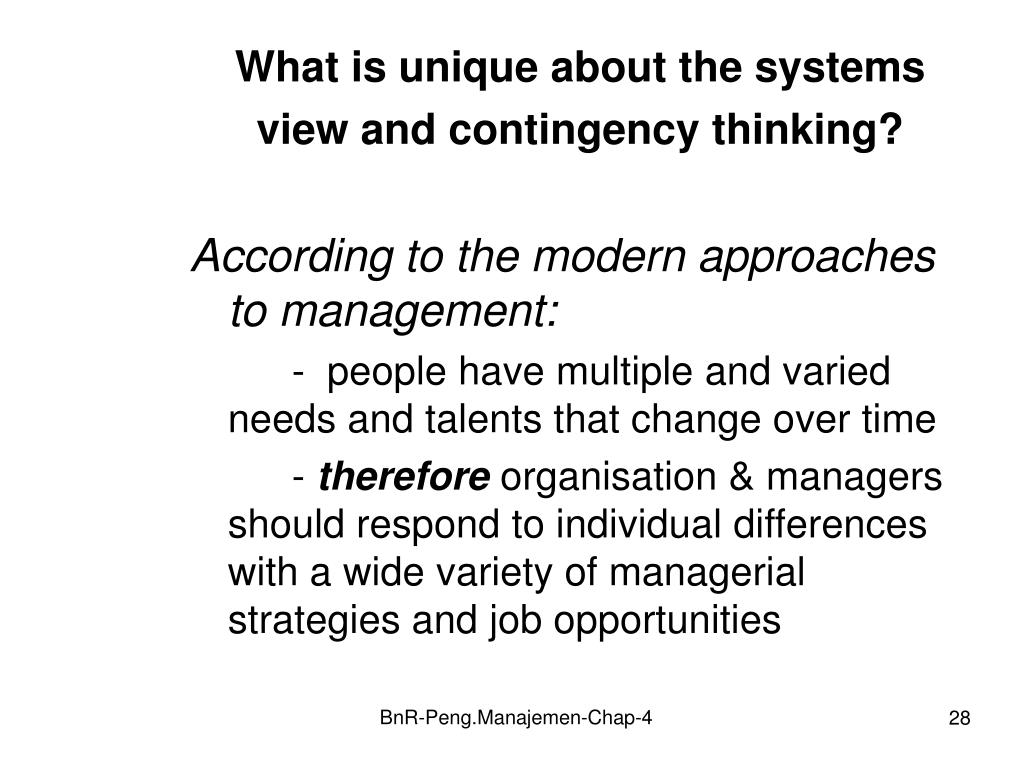 What is unique about the systems view and contingency thinking?

According to the modern approaches to management:

- people have multiple and varied needs and talents that change over time

- therefore organisation & managers should respond to individual differences with a wide variety of managerial strategies and job opportunities

BnR-Peng.Manajemen-Chap-4

28